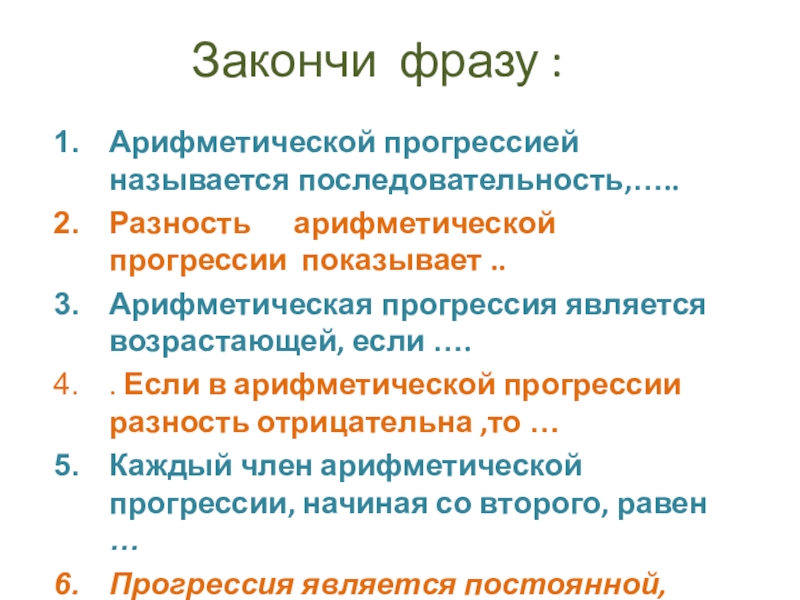 Закончи фразу :

1. Арифметической прогрессией называется последовательность,…..
2. Разность арифметической прогрессии показывает ..
3. Арифметическая прогрессия является возрастающей, если ….
4. . Если в арифметической прогрессии разность отрицательна ,то …
5. Каждый член арифметической прогрессии, начиная со второго, равен …
6. Прогрессия является постоянной,